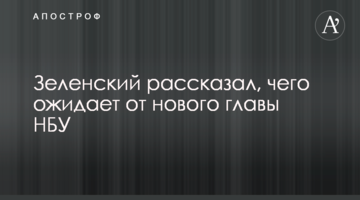 АПОСТРОФ

A'

Зеленский рассказал, чего ожидает от нового главы НБУ